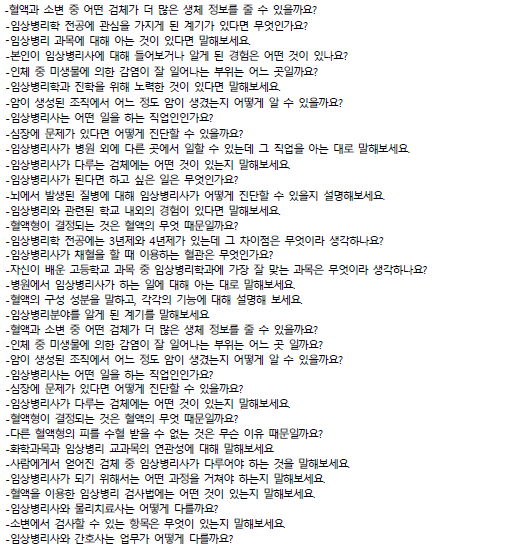 -혈액과 소변 중 어떤 검체가 더 많은 생체 정보를 줄 수 있을까요?
-임상병리학 전공에 관심을 가지게 된 계기가 있다면 무엇인가요?
-임상병리 과목에 대해 아는 것이 있다면 말해보세요.
-본인이 임상병리사에 대해 들어보거나 알게 된 경험은 어떤 것이 있나요?
-인체 중 미생물에 의한 감염이 잘 일어나는 부위는 어느 곳일까요?
-임상병리학과 진학을 위해 노력한 것이 있다면 말해보세요.
-암이 생성된 조직에서 어느 정도 암이 생겼는지 어떻게 알 수 있을까요?
-임상병리사는 어떤 일을 하는 직업인인가요?
-심장에 문제가 있다면 어떻게 진단할 수 있을까요?
-임상병리사가 병원 외에 다른 곳에서 일할 수 있는데 그 직업을 아는 대로 말해보세요.
-임상병리사가 다루는 검체에는 어떤 것이 있는지 말해보세요.
-임상병리사가 된다면 하고 싶은 일은 무엇인가요?
-뇌에서 발생된 질병에 대해 임상병리사가 어떻게 진단할 수 있을지 설명해보세요.
-임상병리와 관련된 학교 내외의 경험이 있다면 말해보세요.
-혈액형이 결정되는 것은 혈액의 무엇 때문일까요?
-임상병리학 전공에는 3년제와 4년제가 있는데 그 차이점은 무엇이라 생각하나요?
-임상병리사가 채혈을 할 때 이용하는 혈관은 무엇인가요?
-자신이 배운 고등학교 과목 중 임상병리학과에 가장 잘 맞는 과목은 무엇이라 생각하나요?
-병원에서 임상병리사가 하는 일에 대해 아는 대로 말해보세요.
-혈액의 구성 성분을 말하고, 각각의 기능에 대해 설명해 보세요.
-임상병리분야를 알게 된 계기를 말해보세요
-혈액과 소변 중 어떤 검체가 더 많은 생체 정보를 줄 수 있을까요?
-인체 중 미생물에 의한 감염이 잘 일어나는 부위는 어느 곳 일까요?
-암이 생성된 조직에서 어느 정도 암이 생겼는지 어떻게 알 수 있을까요?
-임상병리사는 어떤 일을 하는 직업인인가요?
-심장에 문제가 있다면 어떻게 진단할 수 있을까요?
-임상병리사가 다루는 검체에는 어떤 것이 있는지 말해보세요.
-혈액형이 결정되는 것은 혈액의 무엇 때문일까요?
-다른 혈액형의 피를 수혈 받을 수 없는 것은 무슨 이유 때문일까요?
-화학과목과 임상병리 교과목의 연관성에 대해 말해보세요
-사람에게서 얻어진 검체 중 임상병리사가 다루어야 하는 것을 말해보세요.
-임상병리사가 되기 위해서는 어떤 과정을 거쳐야 하는지 말해보세요.
-혈액을 이용한 임상병리 검사법에는 어떤 것이 있는지 말해보세요.
-임상병리사와 물리치료사는 어떻게 다를까요?
-소변에서 검사할 수 있는 항목은 무엇이 있는지 말해보세요.
-임상병리사와 간호사는 업무가 어떻게 다를까요?